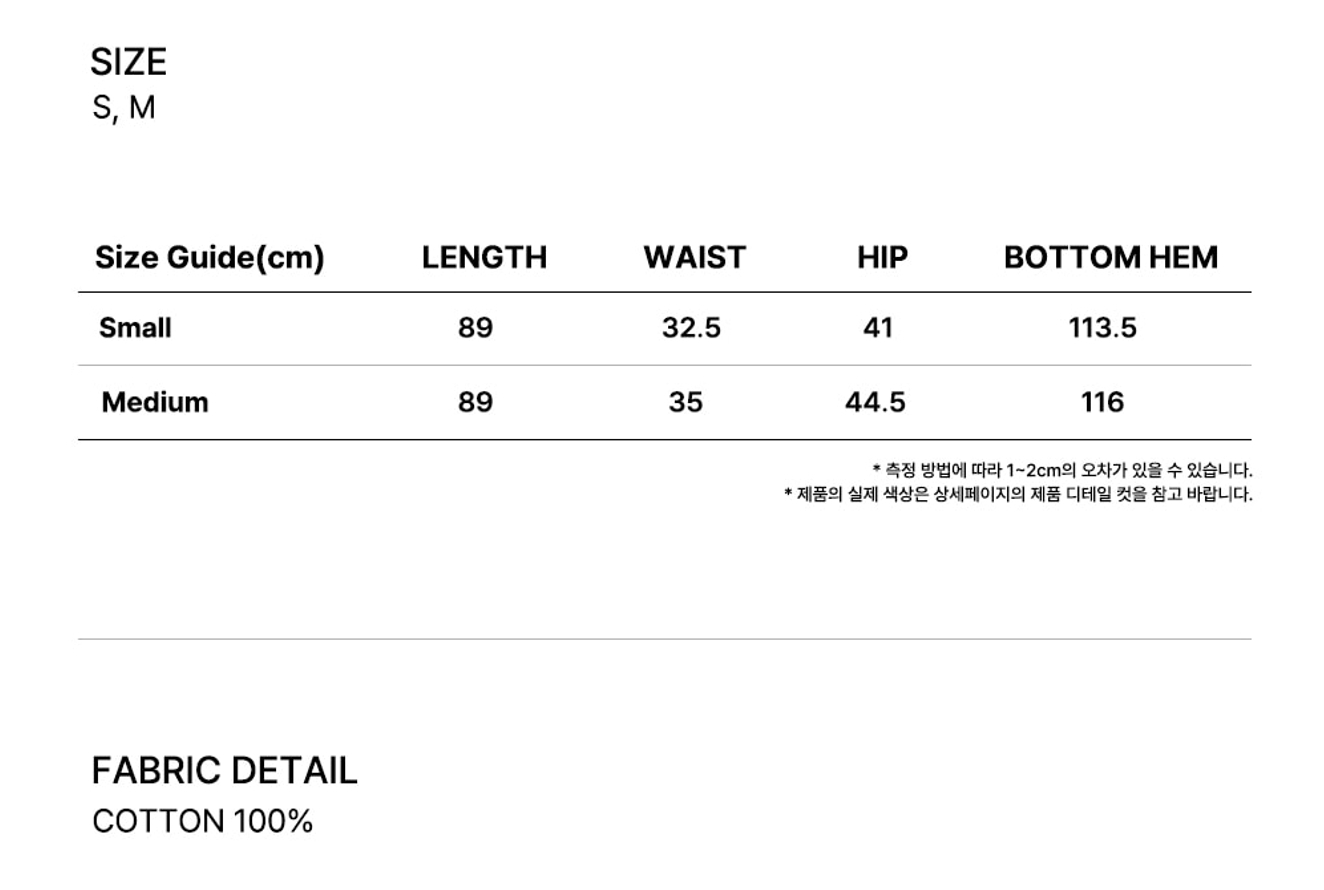 SIZE
S, M

| Size Guide(cm) | LENGTH | WAIST | HIP | BOTTOM HEM |
|---|---|---|---|---|
| Small | 89 | 32.5 | 41 | 113.5 |
| Medium | 89 | 35 | 44.5 | 116 |

* 측정 방법에 따라 1~2cm의 오차가 있을 수 있습니다.
* 제품의 실제 색상은 상세페이지의 제품 디테일 컷을 참고 바랍니다.

FABRIC DETAIL
COTTON 100%